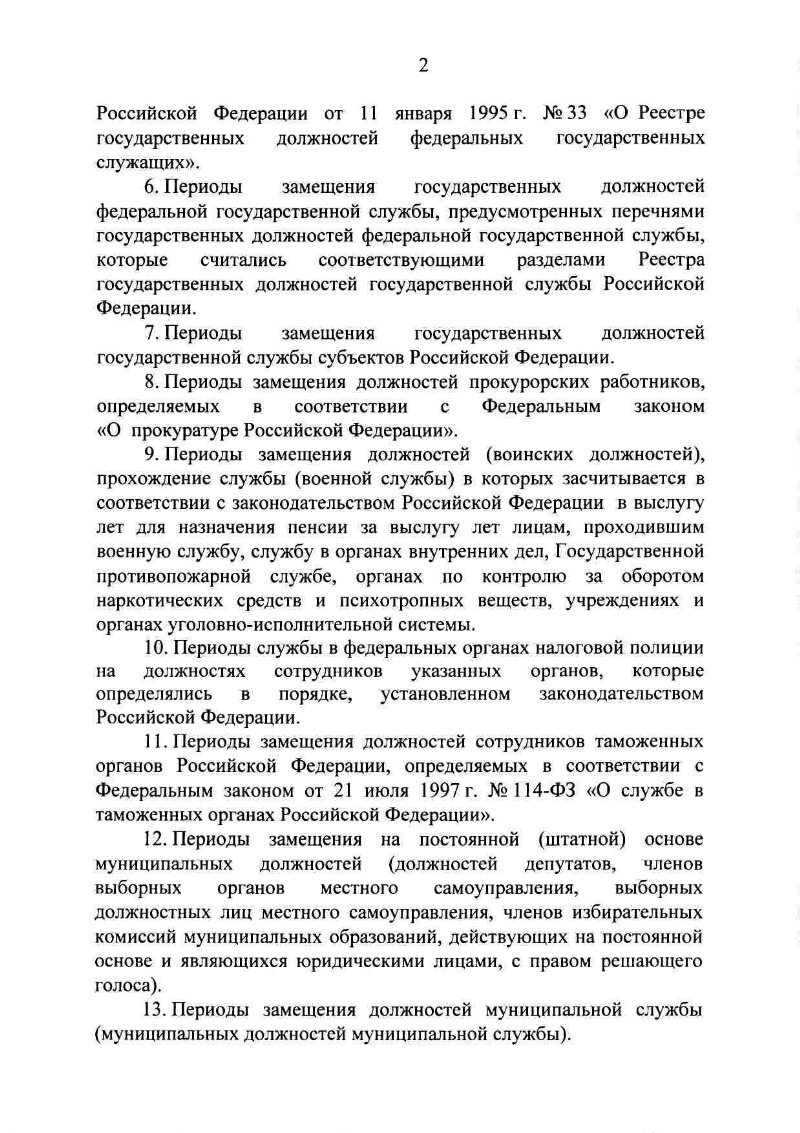 2

Российской Федерации от 11 января 1995 г. № 33 «О Реестре государственных должностей федеральных государственных служащих».

6. Периоды замещения государственных должностей федеральной государственной службы, предусмотренных перечнями государственных должностей федеральной государственной службы, которые считались соответствующими разделами Реестра государственных должностей государственной службы Российской Федерации.

7. Периоды замещения государственных должностей государственной службы субъектов Российской Федерации.

8. Периоды замещения должностей прокурорских работников, определяемых в соответствии с Федеральным законом «О прокуратуре Российской Федерации».

9. Периоды замещения должностей (воинских должностей), прохождение службы (военной службы) в которых засчитывается в соответствии с законодательством Российской Федерации в выслугу лет для назначения пенсии за выслугу лет лицам, проходившим военную службу, службу в органах внутренних дел, Государственной противопожарной службе, органах по контролю за оборотом наркотических средств и психотропных веществ, учреждениях и органах уголовно-исполнительной системы.

10. Периоды службы в федеральных органах налоговой полиции на должностях сотрудников указанных органов, которые определялись в порядке, установленном законодательством Российской Федерации.

11. Периоды замещения должностей сотрудников таможенных органов Российской Федерации, определяемых в соответствии с Федеральным законом от 21 июля 1997 г. № 114-ФЗ «О службе в таможенных органах Российской Федерации».

12. Периоды замещения на постоянной (штатной) основе муниципальных должностей (должностей депутатов, членов выборных органов местного самоуправления, выборных должностных лиц местного самоуправления, членов избирательных комиссий муниципальных образований, действующих на постоянной основе и являющихся юридическими лицами, с правом решающего голоса).

13. Периоды замещения должностей муниципальной службы (муниципальных должностей муниципальной службы).